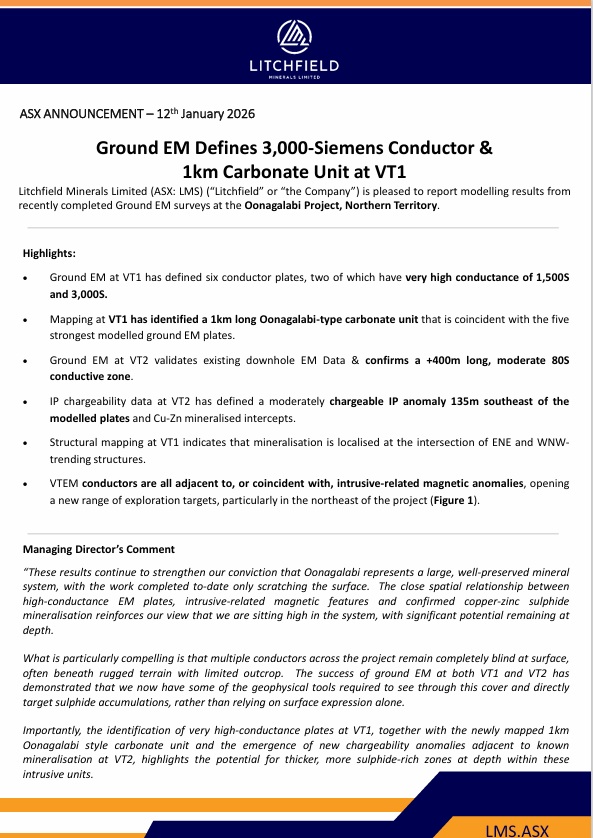 LITCHFIELD
MINERALS LIMITED

ASX ANNOUNCEMENT – 12th January 2026

Ground EM Defines 3,000-Siemens Conductor & 1km Carbonate Unit at VT1

Litchfield Minerals Limited (ASX: LMS) ("Litchfield" or "the Company") is pleased to report modelling results from recently completed Ground EM surveys at the Oonagalabi Project, Northern Territory.

Highlights:

• Ground EM at VT1 has defined six conductor plates, two of which have very high conductance of 1,500S and 3,000S.

• Mapping at VT1 has identified a 1km long Oonagalabi-type carbonate unit that is coincident with the five strongest modelled ground EM plates.

• Ground EM at VT2 validates existing downhole EM Data & confirms a +400m long, moderate 80S conductive zone.

• IP chargeability data at VT2 has defined a moderately chargeable IP anomaly 135m southeast of the modelled plates and Cu-Zn mineralised intercepts.

• Structural mapping at VT1 indicates that mineralisation is localised at the intersection of ENE and WNW-trending structures.

• VTEM conductors are all adjacent to, or coincident with, intrusive-related magnetic anomalies, opening a new range of exploration targets, particularly in the northeast of the project (Figure 1).

Managing Director's Comment

"These results continue to strengthen our conviction that Oonagalabi represents a large, well-preserved mineral system, with the work completed to-date only scratching the surface. The close spatial relationship between high-conductance EM plates, intrusive-related magnetic features and confirmed copper-zinc sulphide mineralisation reinforces our view that we are sitting high in the system, with significant potential remaining at depth.

What is particularly compelling is that multiple conductors across the project remain completely blind at surface, often beneath rugged terrain with limited outcrop. The success of ground EM at both VT1 and VT2 has demonstrated that we now have some of the geophysical tools required to see through this cover and directly target sulphide accumulations, rather than relying on surface expression alone.

Importantly, the identification of very high-conductance plates at VT1, together with the newly mapped 1km Oonagalabi style carbonate unit and the emergence of new chargeability anomalies adjacent to known mineralisation at VT2, highlights the potential for thicker, more sulphide-rich zones at depth within these intrusive units.

LMS.ASX